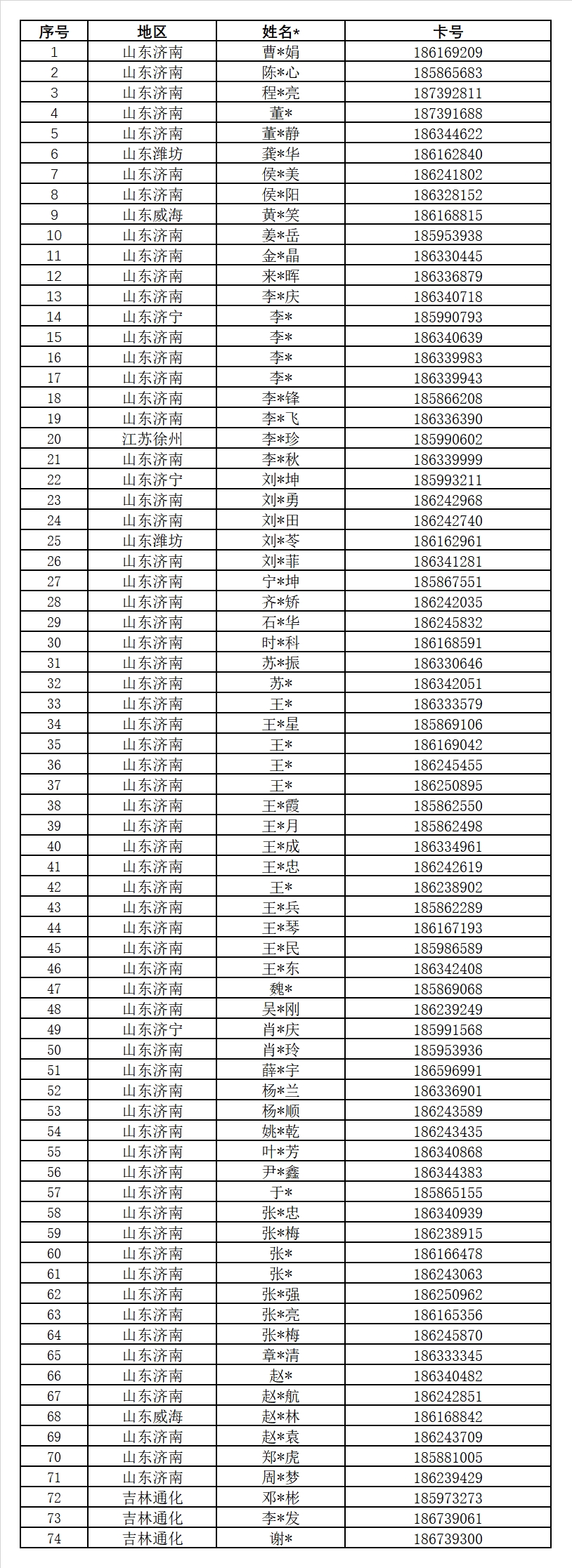 | 序号 | 地区 | 姓名* | 卡号 |
|---|---|---|---|
| 1 | 山东济南 | 曹*娟 | 186169209 |
| 2 | 山东济南 | 陈*心 | 185865683 |
| 3 | 山东济南 | 程*亮 | 187392811 |
| 4 | 山东济南 | 董* | 187391688 |
| 5 | 山东济南 | 董*静 | 186344622 |
| 6 | 山东潍坊 | 龚*华 | 186162840 |
| 7 | 山东济南 | 侯*美 | 186241802 |
| 8 | 山东济南 | 侯*阳 | 186328152 |
| 9 | 山东威海 | 黄*笑 | 186168815 |
| 10 | 山东济南 | 姜*岳 | 185953938 |
| 11 | 山东济南 | 金*晶 | 186330445 |
| 12 | 山东济南 | 来*晖 | 186336879 |
| 13 | 山东济南 | 李*庆 | 186340718 |
| 14 | 山东济宁 | 李* | 185990793 |
| 15 | 山东济南 | 李* | 186340639 |
| 16 | 山东济南 | 李* | 186339983 |
| 17 | 山东济南 | 李* | 186339943 |
| 18 | 山东济南 | 李*锋 | 185866208 |
| 19 | 山东济南 | 李*飞 | 186336390 |
| 20 | 江苏徐州 | 李*珍 | 185990602 |
| 21 | 山东济南 | 李*秋 | 186339999 |
| 22 | 山东济宁 | 刘*坤 | 185993211 |
| 23 | 山东济南 | 刘*勇 | 186242968 |
| 24 | 山东济南 | 刘*田 | 186242740 |
| 25 | 山东潍坊 | 刘*苓 | 186162961 |
| 26 | 山东济南 | 刘*菲 | 186341281 |
| 27 | 山东济南 | 宁*坤 | 185867551 |
| 28 | 山东济南 | 齐*娇 | 186242035 |
| 29 | 山东济南 | 石*华 | 186245832 |
| 30 | 山东济南 | 时*科 | 186168591 |
| 31 | 山东济南 | 苏*振 | 186330646 |
| 32 | 山东济南 | 苏* | 186342051 |
| 33 | 山东济南 | 王* | 186333579 |
| 34 | 山东济南 | 王*星 | 185869106 |
| 35 | 山东济南 | 王* | 186169042 |
| 36 | 山东济南 | 王* | 186245455 |
| 37 | 山东济南 | 王* | 186250895 |
| 38 | 山东济南 | 王*霞 | 185862550 |
| 39 | 山东济南 | 王*月 | 185862498 |
| 40 | 山东济南 | 王*成 | 186334961 |
| 41 | 山东济南 | 王*忠 | 186242619 |
| 42 | 山东济南 | 王* | 186238902 |
| 43 | 山东济南 | 王*兵 | 185862289 |
| 44 | 山东济南 | 王*琴 | 186167193 |
| 45 | 山东济南 | 王*民 | 185986589 |
| 46 | 山东济南 | 王*东 | 186342408 |
| 47 | 山东济南 | 魏* | 185869068 |
| 48 | 山东济南 | 吴*刚 | 186239249 |
| 49 | 山东济宁 | 肖*庆 | 185991568 |
| 50 | 山东济南 | 肖*玲 | 185953936 |
| 51 | 山东济南 | 薛*宇 | 186596991 |
| 52 | 山东济南 | 杨*兰 | 186336901 |
| 53 | 山东济南 | 杨*顺 | 186243589 |
| 54 | 山东济南 | 姚*乾 | 186243435 |
| 55 | 山东济南 | 叶*芳 | 186340868 |
| 56 | 山东济南 | 尹*鑫 | 186344383 |
| 57 | 山东济南 | 于* | 185865155 |
| 58 | 山东济南 | 张*忠 | 186340939 |
| 59 | 山东济南 | 张*梅 | 186238915 |
| 60 | 山东济南 | 张* | 186166478 |
| 61 | 山东济南 | 张* | 186243063 |
| 62 | 山东济南 | 张*强 | 186250962 |
| 63 | 山东济南 | 张*亮 | 186165356 |
| 64 | 山东济南 | 张*梅 | 186245870 |
| 65 | 山东济南 | 章*清 | 186333345 |
| 66 | 山东济南 | 赵* | 186340482 |
| 67 | 山东济南 | 赵*航 | 186242851 |
| 68 | 山东威海 | 赵*林 | 186168842 |
| 69 | 山东济南 | 赵*袁 | 186243709 |
| 70 | 山东济南 | 郑*虎 | 185881005 |
| 71 | 山东济南 | 周*梦 | 186239429 |
| 72 | 吉林通化 | 邓*彬 | 185973273 |
| 73 | 吉林通化 | 李*发 | 186739061 |
| 74 | 吉林通化 | 谢* | 186739300 |